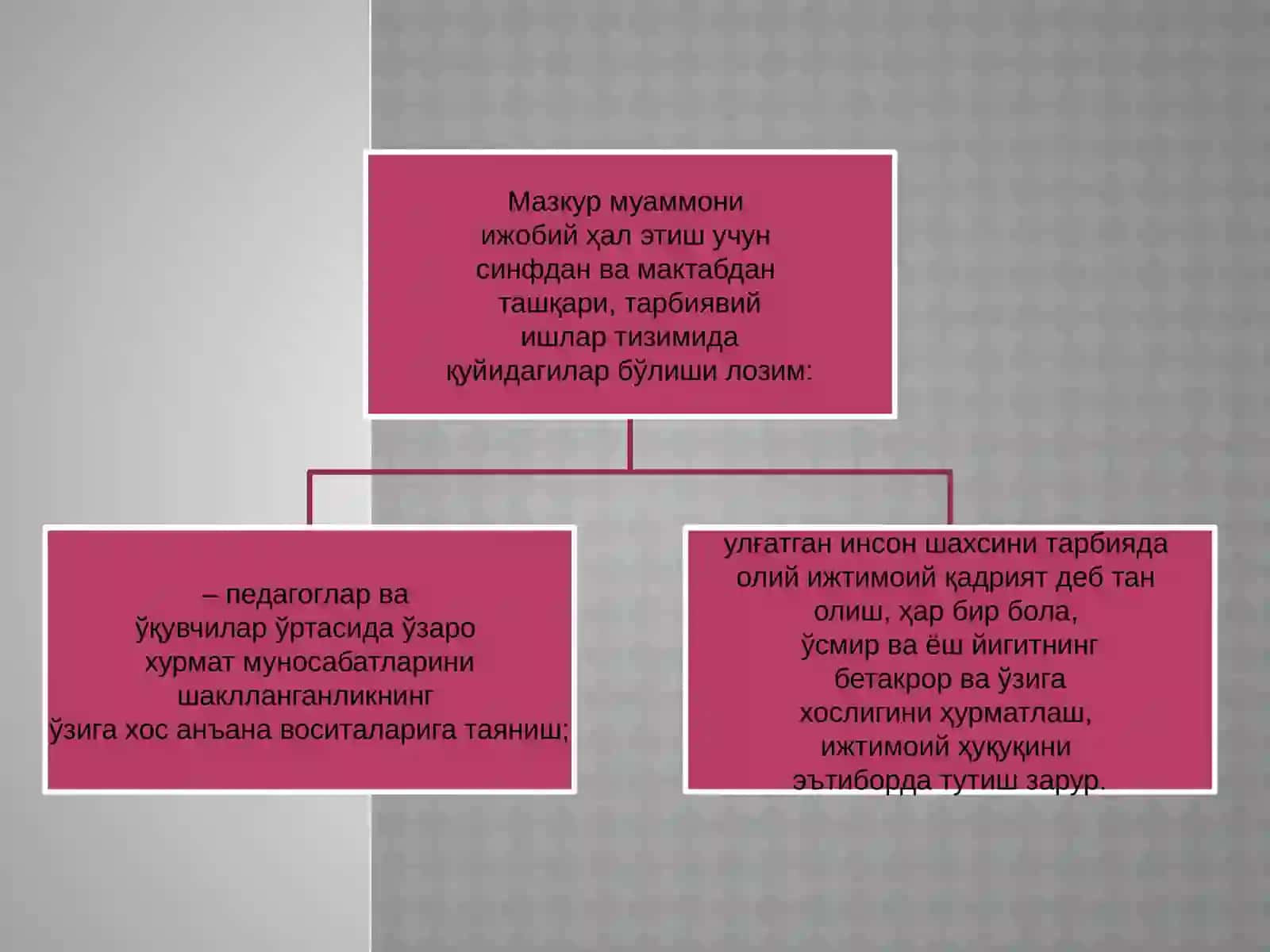 Мазкур муаммони ижобий ҳал этиш учун синфдан ва мактабдан ташқари, тарбиявий ишлар тизимида қуйидагилар бўлиши лозим:

– педагоглар ва ўқувчилар ўртасида ўзаро хурмат муносабатларини шаклланганликнинг ўзига хос анъана воситаларига таяниш;

улғатган инсон шахсини тарбияда олий ижтимоий қадрият деб тан олиш, ҳар бир бола, ўсмир ва ёш йигитнинг бетакрор ва ўзига хослигини ҳурматлаш, ижтимоий ҳуқуқини эътиборда тутиш зарур.